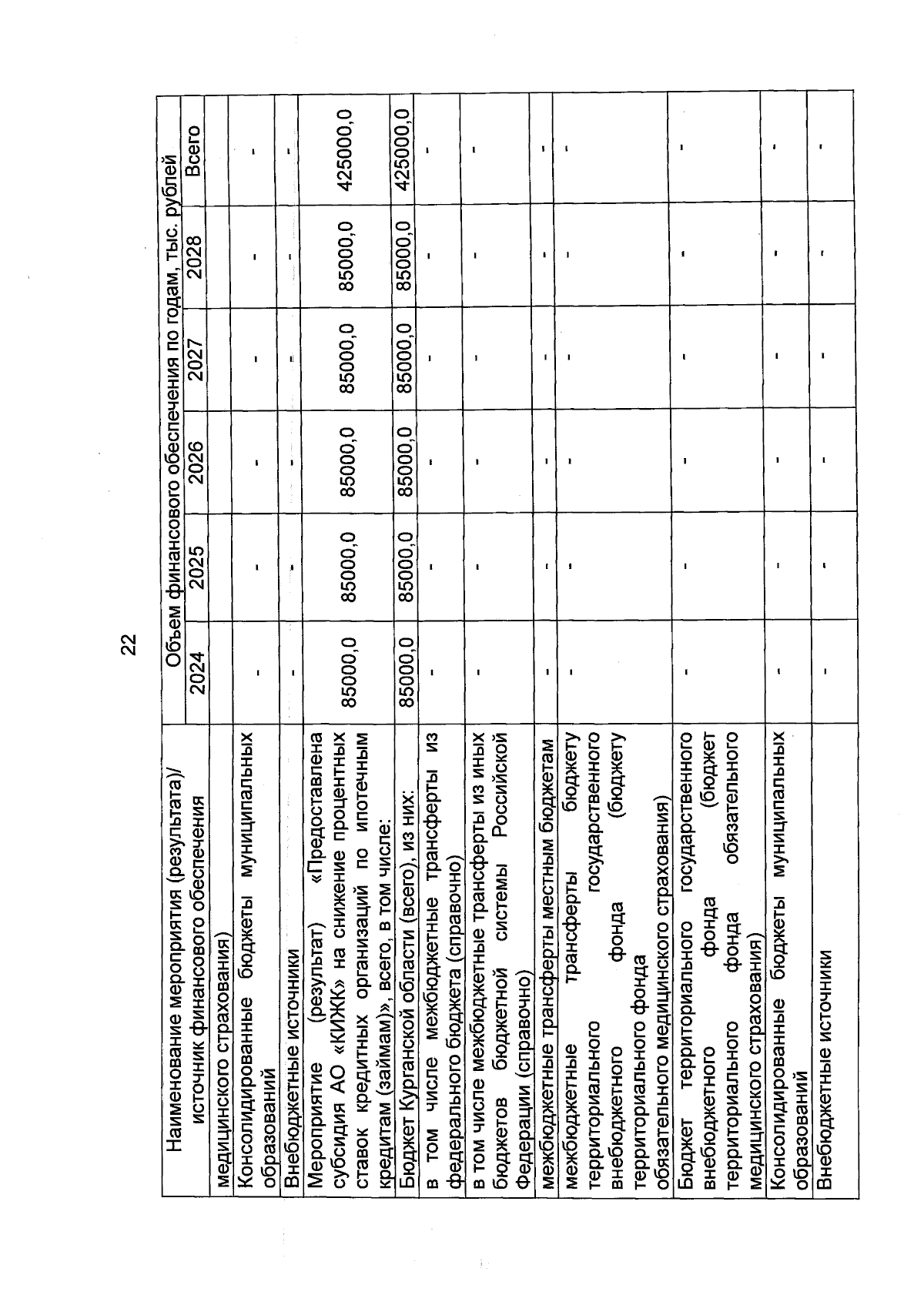 22

| Наименование мероприятия (результата)/ источник финансового обеспечения | Объем финансового обеспечения по годам, тыс. рублей | | | | | |
|---|---|---|---|---|---|---|
| | 2024 | 2025 | 2026 | 2027 | 2028 | Всего |
| медицинского страхования) | | | | | | |
| Консолидированные бюджеты муниципальных образований | - | - | - | - | - | - |
| Внебюджетные источники | - | - | - | - | - | - |
| Мероприятие (результат) «Предоставлена субсидия АО «КИЖК» на снижение процентных ставок кредитных организаций по ипотечным кредитам (займам)», всего, в том числе: | 85000,0 | 85000,0 | 85000,0 | 85000,0 | 85000,0 | 425000,0 |
| Бюджет Курганской области (всего), из них: | 85000,0 | 85000,0 | 85000,0 | 85000,0 | 85000,0 | 425000,0 |
| в том числе межбюджетные трансферты из федерального бюджета (справочно) | - | - | - | - | - | - |
| в том числе межбюджетные трансферты из иных бюджетов бюджетной системы Российской Федерации (справочно) | - | - | - | - | - | - |
| межбюджетные трансферты местным бюджетам | - | - | - | - | - | - |
| межбюджетные трансферты бюджету территориального государственного внебюджетного фонда (бюджету территориального фонда обязательного медицинского страхования) | - | - | - | - | - | - |
| Бюджет территориального государственного внебюджетного фонда (бюджет территориального фонда обязательного медицинского страхования) | - | - | - | - | - | - |
| Консолидированные бюджеты муниципальных образований | - | - | - | - | - | - |
| Внебюджетные источники | - | - | - | - | - | - |